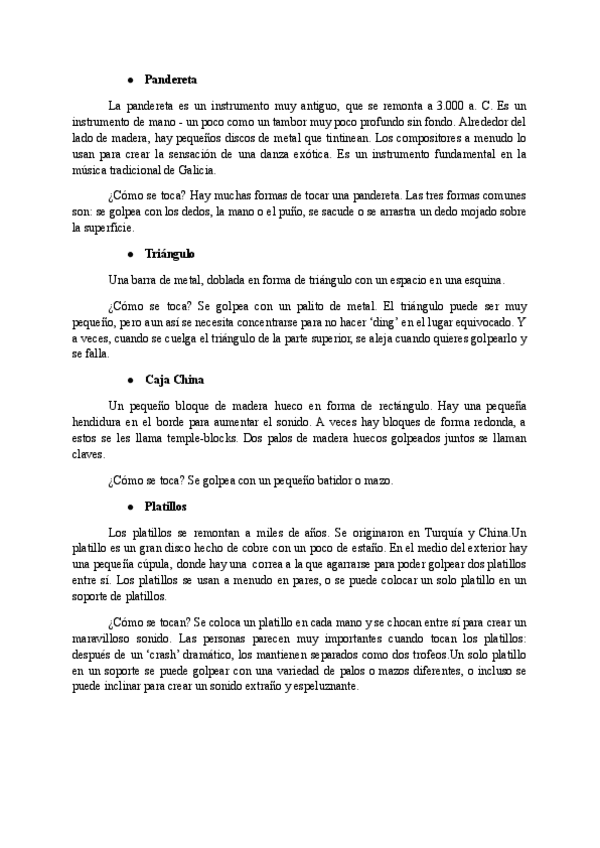 ● Pandereta

La pandereta es un instrumento muy antiguo, que se remonta a 3.000 a. C. Es un instrumento de mano - un poco como un tambor muy poco profundo sin fondo. Alrededor del lado de madera, hay pequeños discos de metal que tintinean. Los compositores a menudo lo usan para crear la sensación de una danza exótica. Es un instrumento fundamental en la música tradicional de Galicia.

¿Cómo se toca? Hay muchas formas de tocar una pandereta. Las tres formas comunes son: se golpea con los dedos, la mano o el puño, se sacude o se arrastra un dedo mojado sobre la superficie.

● Triángulo

Una barra de metal, doblada en forma de triángulo con un espacio en una esquina.

¿Cómo se toca? Se golpea con un palito de metal. El triángulo puede ser muy pequeño, pero aun así se necesita concentrarse para no hacer 'ding' en el lugar equivocado. Y a veces, cuando se cuelga el triángulo de la parte superior, se aleja cuando quieres golpearlo y se falla.

● Caja China

Un pequeño bloque de madera hueco en forma de rectángulo. Hay una pequeña hendidura en el borde para aumentar el sonido. A veces hay bloques de forma redonda, a estos se les llama temple-blocks. Dos palos de madera huecos golpeados juntos se llaman claves.

¿Cómo se toca? Se golpea con un pequeño batidor o mazo.

● Platillos

Los platillos se remontan a miles de años. Se originaron en Turquía y China.Un platillo es un gran disco hecho de cobre con un poco de estaño. En el medio del exterior hay una pequeña cúpula, donde hay una correa a la que agarrarse para poder golpear dos platillos entre sí. Los platillos se usan a menudo en pares, o se puede colocar un solo platillo en un soporte de platillos.

¿Cómo se tocan? Se coloca un platillo en cada mano y se chocan entre sí para crear un maravilloso sonido. Las personas parecen muy importantes cuando tocan los platillos: después de un 'crash' dramático, los mantienen separados como dos trofeos.Un solo platillo en un soporte se puede golpear con una variedad de palos o mazos diferentes, o incluso se puede inclinar para crear un sonido extraño y espeluznante.